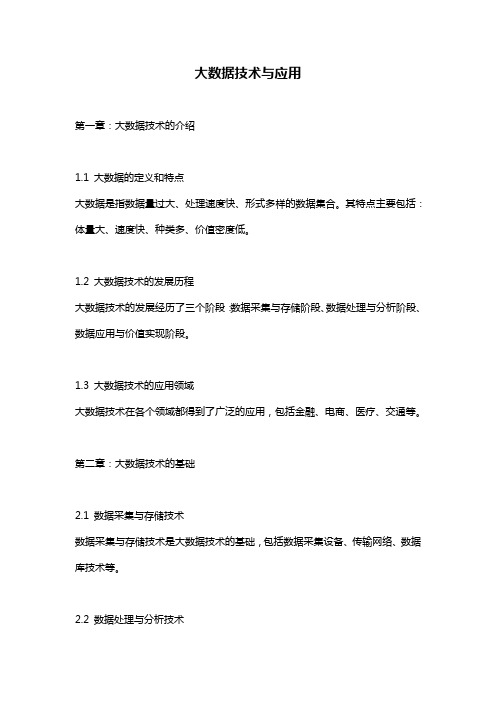 大数据技术与应用

第一章：大数据技术的介绍

1.1 大数据的定义和特点

大数据是指数据量过大、处理速度快、形式多样的数据集合。其特点主要包括：体量大、速度快、种类多、价值密度低。

1.2 大数据技术的发展历程

大数据技术的发展经历了三个阶段 数据采集与存储阶段、数据处理与分析阶段、数据应用与价值实现阶段。

1.3 大数据技术的应用领域

大数据技术在各个领域都得到了广泛的应用，包括金融、电商、医疗、交通等。

第二章：大数据技术的基础

2.1 数据采集与存储技术

数据采集与存储技术是大数据技术的基础，包括数据采集设备、传输网络、数据库技术等。

2.2 数据处理与分析技术